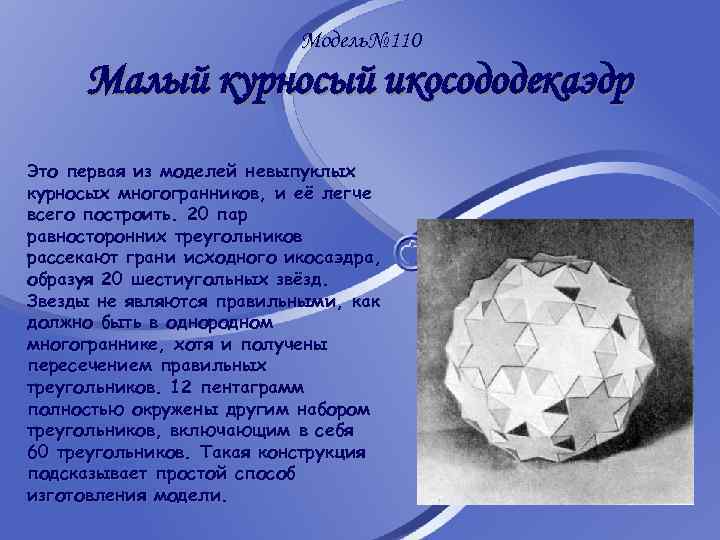 Модель№110

Малый курносый икосододекаэдр

Это первая из моделей невыпуклых курносых многогранников, и её легче всего построить. 20 пар равносторонних треугольников рассекают грани исходного икосаэдра, образуя 20 шестиугольных звёзд. Звезды не являются правильными, как должно быть в однородном многограннике, хотя и получены пересечением правильных треугольников. 12 пентаграмм полностью окружены другим набором треугольников, включающим в себя 60 треугольников. Такая конструкция подсказывает простой способ изготовления модели.